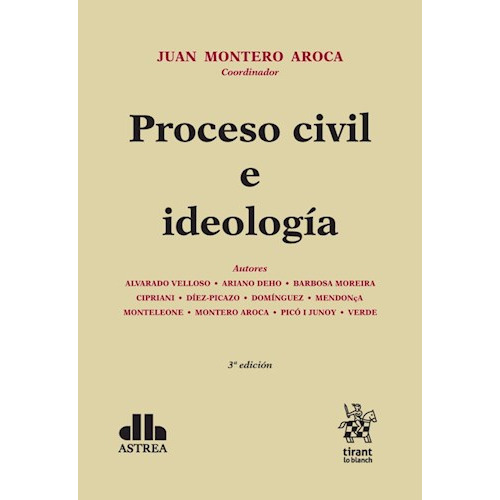 JUAN MONTERO AROCA
Coordinador

Proceso civil e ideología

Autores
ALVARADO VELLOSO • ARIANO DEHO • BARBOSA MOREIRA
CIPRIANI • DÍEZ-PICAZO • DOMÍNGUEZ • MENDONçA
MONTELEONE • MONTERO AROCA • PICÓ I JUNOY • VERDE

3ª edición

ASTREA

tirant lo blanch